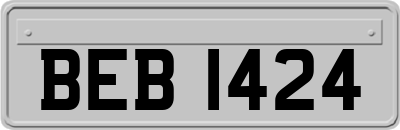 BEB 1424